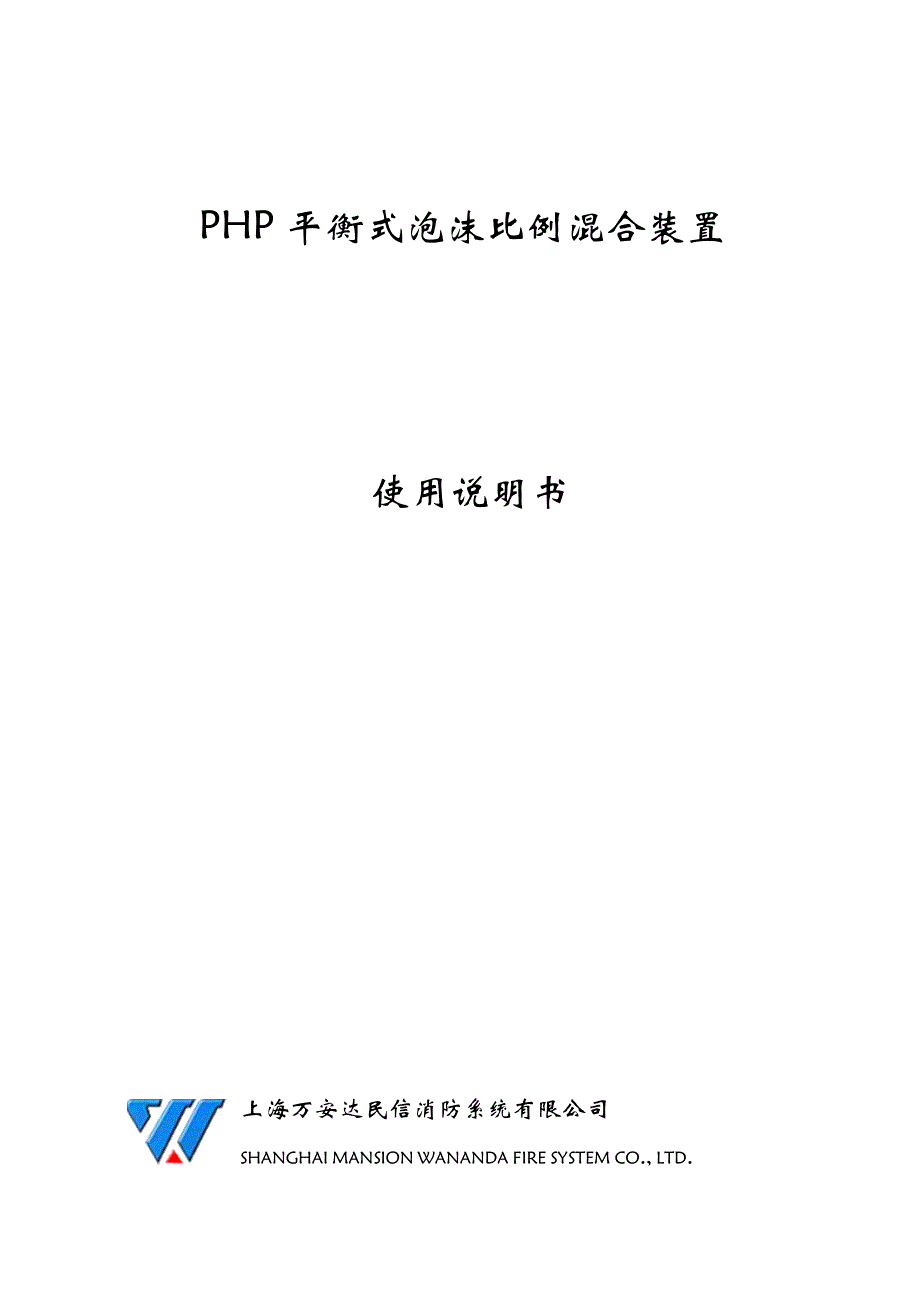 PHP 平衡式泡沫比例混合装置

使用说明书

上海万安达民信消防系统有限公司
SHANGHAI MANSION WANANDA FIRE SYSTEM CO., LTD.